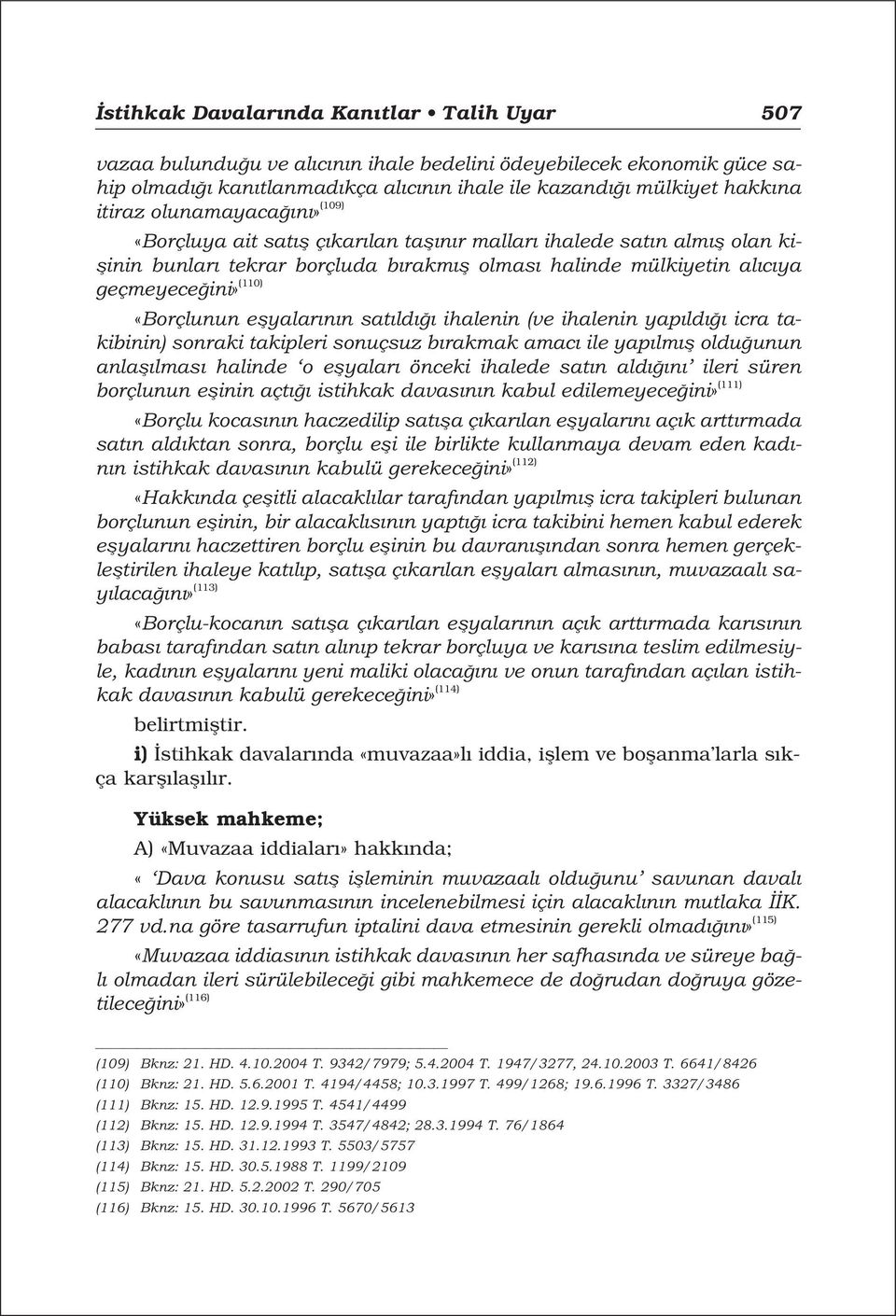 İstihkak Davalarında Kanıtlar • Talih Uyar 507

vazaa bulunduğu ve alıcının ihale bedelini ödeyebilecek ekonomik güce sahip olmadığı kanıtlanmadıkça alıcının ihale ile kazandığı mülkiyet hakkına itiraz olunamayacağını»$^{(109)}$

«Borçluya ait satış çıkarılan taşınır malları ihalede satın almış olan kişinin bunları tekrar borçluda bırakmış olması halinde mülkiyetin alıcıya geçmeyeceğini»$^{(110)}$

«Borçlunun eşyalarının satıldığı ihalenin (ve ihalenin yapıldığı icra takibinin) sonraki takipleri sonuçsuz bırakmak amacı ile yapılmış olduğunun anlaşılması halinde 'o eşyaları önceki ihalede satın aldığını' ileri süren borçlunun eşinin açtığı istihkak davasının kabul edilemeyeceğini»$^{(111)}$

«Borçlu kocasının haczedilip satışa çıkarılan eşyalarını açık arttırmada satın aldıktan sonra, borçlu eşi ile birlikte kullanmaya devam eden kadının istihkak davasının kabulü gerekeceğini»$^{(112)}$

«Hakkında çeşitli alacaklılar tarafından yapılmış icra takipleri bulunan borçlunun eşinin, bir alacaklısının yaptığı icra takibini hemen kabul ederek eşyalarını haczettiren borçlu eşinin bu davranışından sonra hemen gerçekleştirilen ihaleye katılıp, satışa çıkarılan eşyaları almasının, muvazaalı sayılacağını»$^{(113)}$

«Borçlu-kocanın satışa çıkarılan eşyalarının açık arttırmada karısının babası tarafından satın alınıp tekrar borçluya ve karısına teslim edilmesiyle, kadının eşyalarını yeni maliki olacağını ve onun tarafından açılan istihkak davasının kabulü gerekeceğini»$^{(114)}$

belirtmiştir.

i) İstihkak davalarında «muvazaa»lı iddia, işlem ve boşanma'larla sıkça karşılaşılır.

Yüksek mahkeme;

A) «Muvazaa iddiaları» hakkında;

« 'Dava konusu satış işleminin muvazaalı olduğunu' savunan davalı alacaklının bu savunmasının incelenebilmesi için alacaklının mutlaka İİK. 277 vd.na göre tasarrufun iptalini dava etmesinin gerekli olmadığını»$^{(115)}$

«Muvazaa iddiasının istihkak davasının her safhasında ve süreye bağlı olmadan ileri sürülebileceği gibi mahkemece de doğrudan doğruya gözetileceğini»$^{(116)}$

(109) Bknz: 21. HD. 4.10.2004 T. 9342/7979; 5.4.2004 T. 1947/3277, 24.10.2003 T. 6641/8426
(110) Bknz: 21. HD. 5.6.2001 T. 4194/4458; 10.3.1997 T. 499/1268; 19.6.1996 T. 3327/3486
(111) Bknz: 15. HD. 12.9.1995 T. 4541/4499
(112) Bknz: 15. HD. 12.9.1994 T. 3547/4842; 28.3.1994 T. 76/1864
(113) Bknz: 15. HD. 31.12.1993 T. 5503/5757
(114) Bknz: 15. HD. 30.5.1988 T. 1199/2109
(115) Bknz: 21. HD. 5.2.2002 T. 290/705
(116) Bknz: 15. HD. 30.10.1996 T. 5670/5613